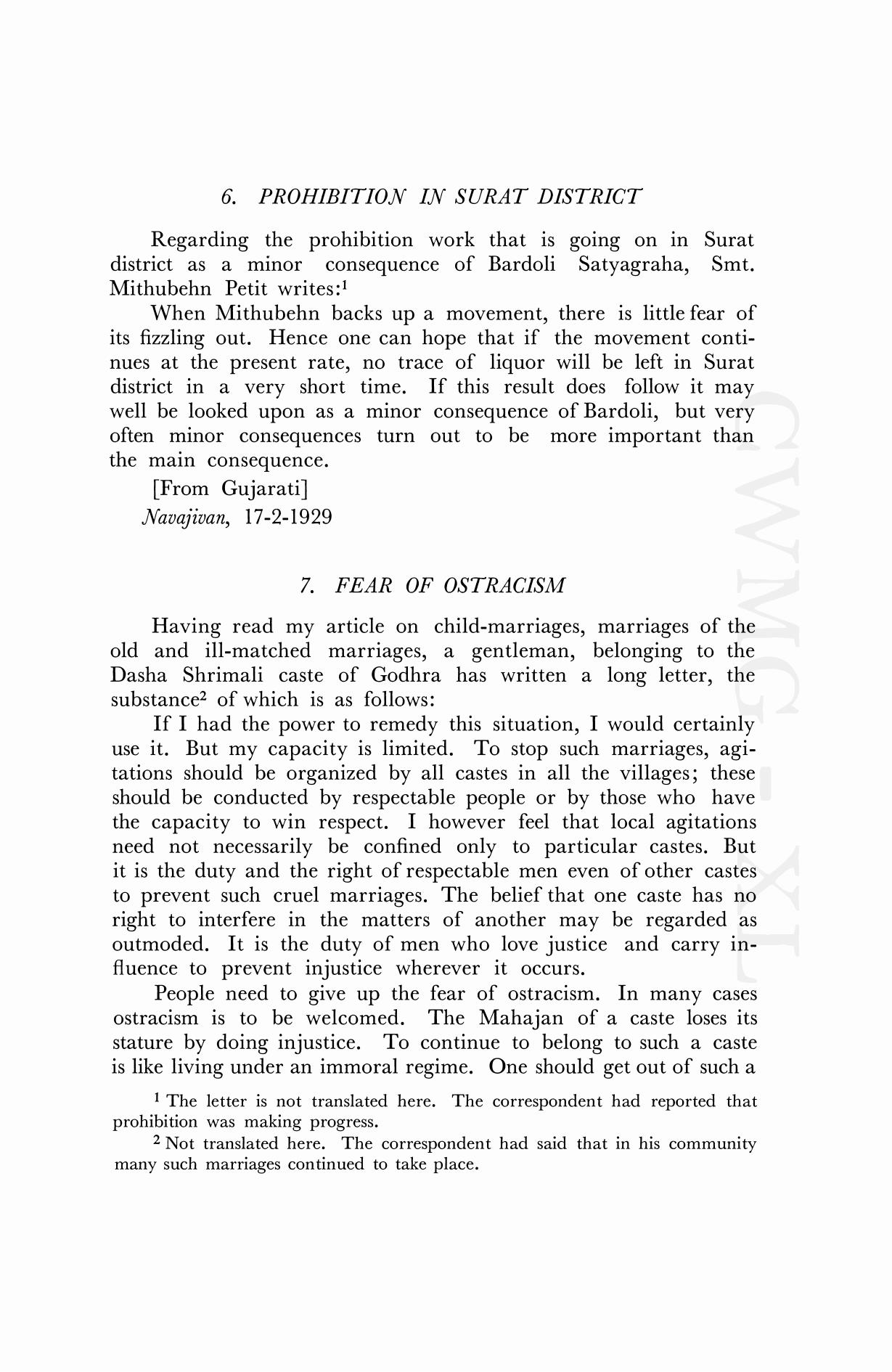 6. PROHIBITION IN SURAT DISTRICT

Regarding the prohibition work that is going on in Surat district as a minor consequence of Bardoli Satyagraha, Smt. Mithubehn Petit writes:$^1$

When Mithubehn backs up a movement, there is little fear of its fizzling out. Hence one can hope that if the movement continues at the present rate, no trace of liquor will be left in Surat district in a very short time. If this result does follow it may well be looked upon as a minor consequence of Bardoli, but very often minor consequences turn out to be more important than the main consequence.

[From Gujarati]

Navajivan, 17-2-1929

7. FEAR OF OSTRACISM

Having read my article on child-marriages, marriages of the old and ill-matched marriages, a gentleman, belonging to the Dasha Shrimali caste of Godhra has written a long letter, the substance$^2$ of which is as follows:

If I had the power to remedy this situation, I would certainly use it. But my capacity is limited. To stop such marriages, agitations should be organized by all castes in all the villages; these should be conducted by respectable people or by those who have the capacity to win respect. I however feel that local agitations need not necessarily be confined only to particular castes. But it is the duty and the right of respectable men even of other castes to prevent such cruel marriages. The belief that one caste has no right to interfere in the matters of another may be regarded as outmoded. It is the duty of men who love justice and carry influence to prevent injustice wherever it occurs.

People need to give up the fear of ostracism. In many cases ostracism is to be welcomed. The Mahajan of a caste loses its stature by doing injustice. To continue to belong to such a caste is like living under an immoral regime. One should get out of such a

$^1$ The letter is not translated here. The correspondent had reported that prohibition was making progress.

$^2$ Not translated here. The correspondent had said that in his community many such marriages continued to take place.

CWMG - XL